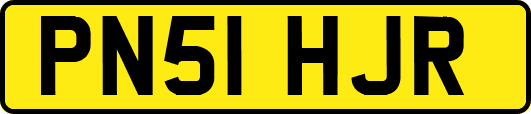 PN51 HJR